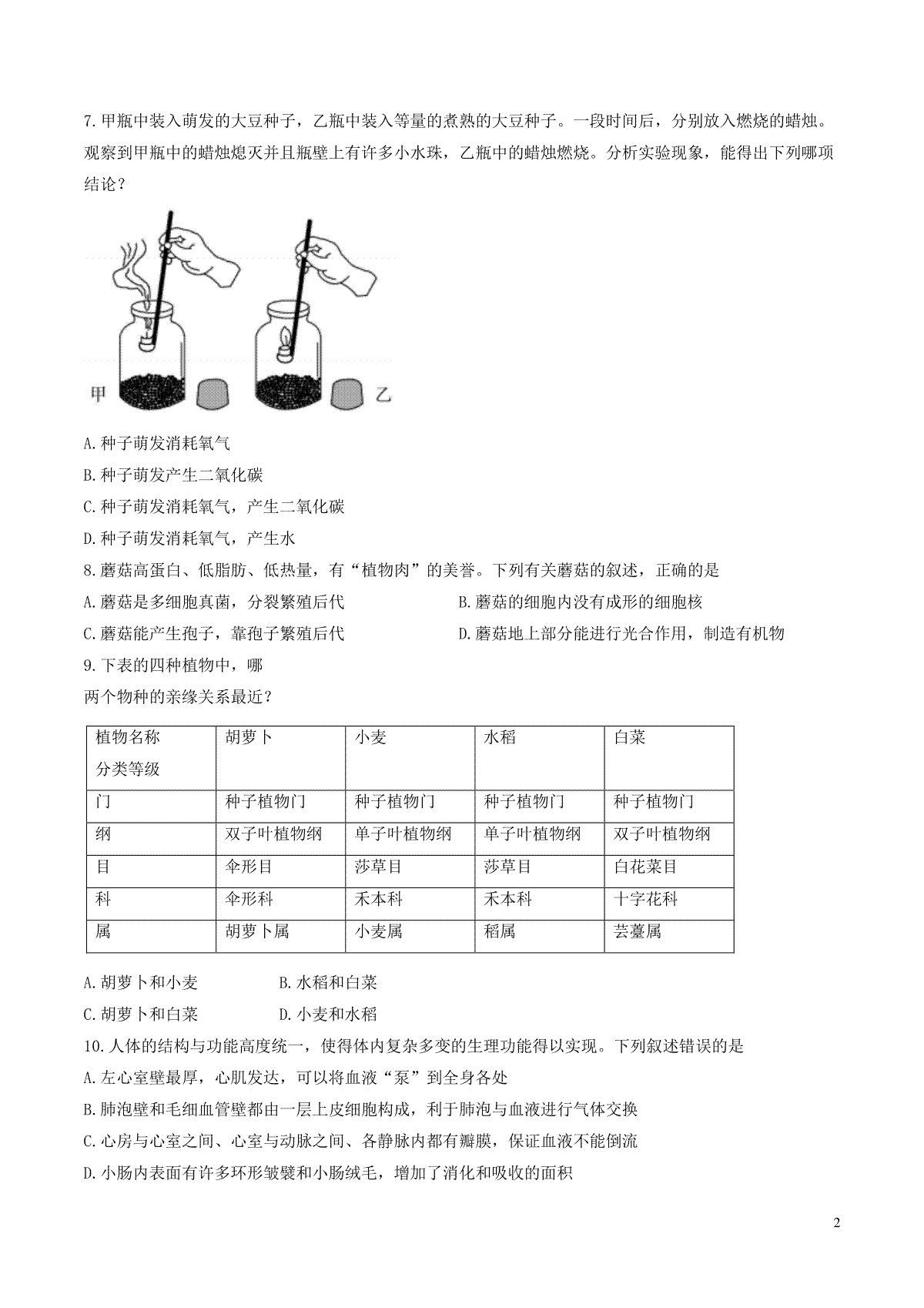 7.甲瓶中装入萌发的大豆种子，乙瓶中装入等量的煮熟的大豆种子。一段时间后，分别放入燃烧的蜡烛。观察到甲瓶中的蜡烛熄灭并且瓶壁上有许多小水珠，乙瓶中的蜡烛燃烧。分析实验现象，能得出下列哪项结论？

甲 乙

A.种子萌发消耗氧气

B.种子萌发产生二氧化碳

C.种子萌发消耗氧气，产生二氧化碳

D.种子萌发消耗氧气，产生水

8.蘑菇高蛋白、低脂肪、低热量，有“植物肉”的美誉。下列有关蘑菇的叙述，正确的是

A.蘑菇是多细胞真菌，分裂繁殖后代

B.蘑菇的细胞内没有成形的细胞核

C.蘑菇能产生孢子，靠孢子繁殖后代

D.蘑菇地上部分能进行光合作用，制造有机物

9.下表的四种植物中，哪

两个物种的亲缘关系最近？

| 植物名称 分类等级 | 胡萝卜 | 小麦 | 水稻 | 白菜 |
|---|---|---|---|---|
| 门 | 种子植物门 | 种子植物门 | 种子植物门 | 种子植物门 |
| 纲 | 双子叶植物纲 | 单子叶植物纲 | 单子叶植物纲 | 双子叶植物纲 |
| 目 | 伞形目 | 莎草目 | 莎草目 | 白花菜目 |
| 科 | 伞形科 | 禾本科 | 禾本科 | 十字花科 |
| 属 | 胡萝卜属 | 小麦属 | 稻属 | 芸薹属 |

A.胡萝卜和小麦

B.水稻和白菜

C.胡萝卜和白菜

D.小麦和水稻

10.人体的结构与功能高度统一，使得体内复杂多变的生理功能得以实现。下列叙述错误的是

A.左心室壁最厚，心肌发达，可以将血液“泵”到全身各处

B.肺泡壁和毛细血管壁都由一层上皮细胞构成，利于肺泡与血液进行气体交换

C.心房与心室之间、心室与动脉之间、各静脉内都有瓣膜，保证血液不能倒流

D.小肠内表面有许多环形皱襞和小肠绒毛，增加了消化和吸收的面积

2